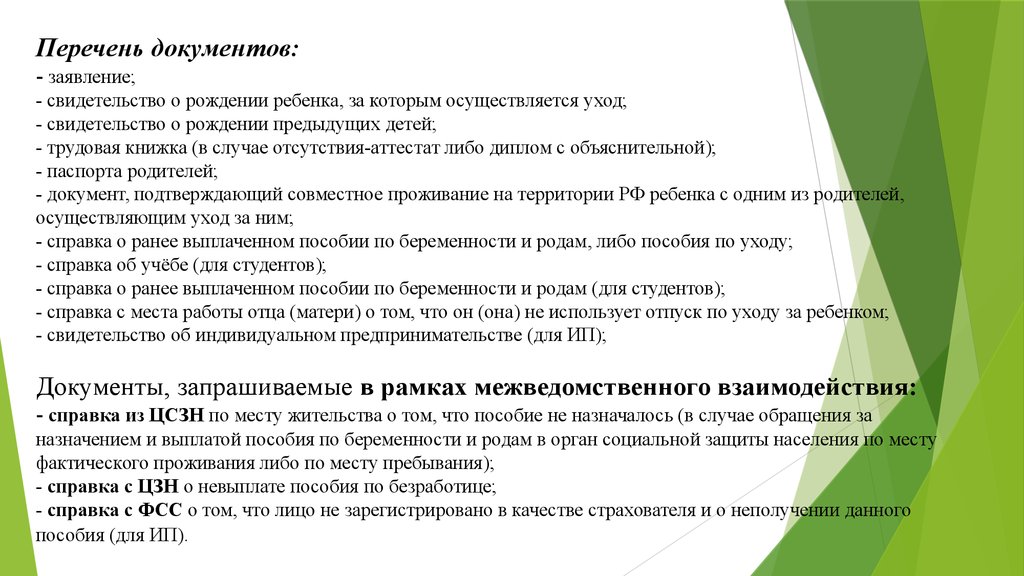 Перечень документов:
- заявление;
- свидетельство о рождении ребенка, за которым осуществляется уход;
- свидетельство о рождении предыдущих детей;
- трудовая книжка (в случае отсутствия-аттестат либо диплом с объяснительной);
- паспорта родителей;
- документ, подтверждающий совместное проживание на территории РФ ребенка с одним из родителей, осуществляющим уход за ним;
- справка о ранее выплаченном пособии по беременности и родам, либо пособия по уходу;
- справка об учёбе (для студентов);
- справка о ранее выплаченном пособии по беременности и родам (для студентов);
- справка с места работы отца (матери) о том, что он (она) не использует отпуск по уходу за ребенком;
- свидетельство об индивидуальном предпринимательстве (для ИП);

Документы, запрашиваемые в рамках межведомственного взаимодействия:
- справка из ЦСЗН по месту жительства о том, что пособие не назначалось (в случае обращения за назначением и выплатой пособия по беременности и родам в орган социальной защиты населения по месту фактического проживания либо по месту пребывания);
- справка с ЦЗН о невыплате пособия по безработице;
- справка с ФСС о том, что лицо не зарегистрировано в качестве страхователя и о неполучении данного пособия (для ИП).